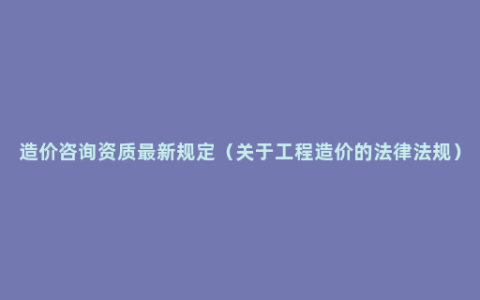 造价咨询资质最新规定（关于工程造价的法律法规）